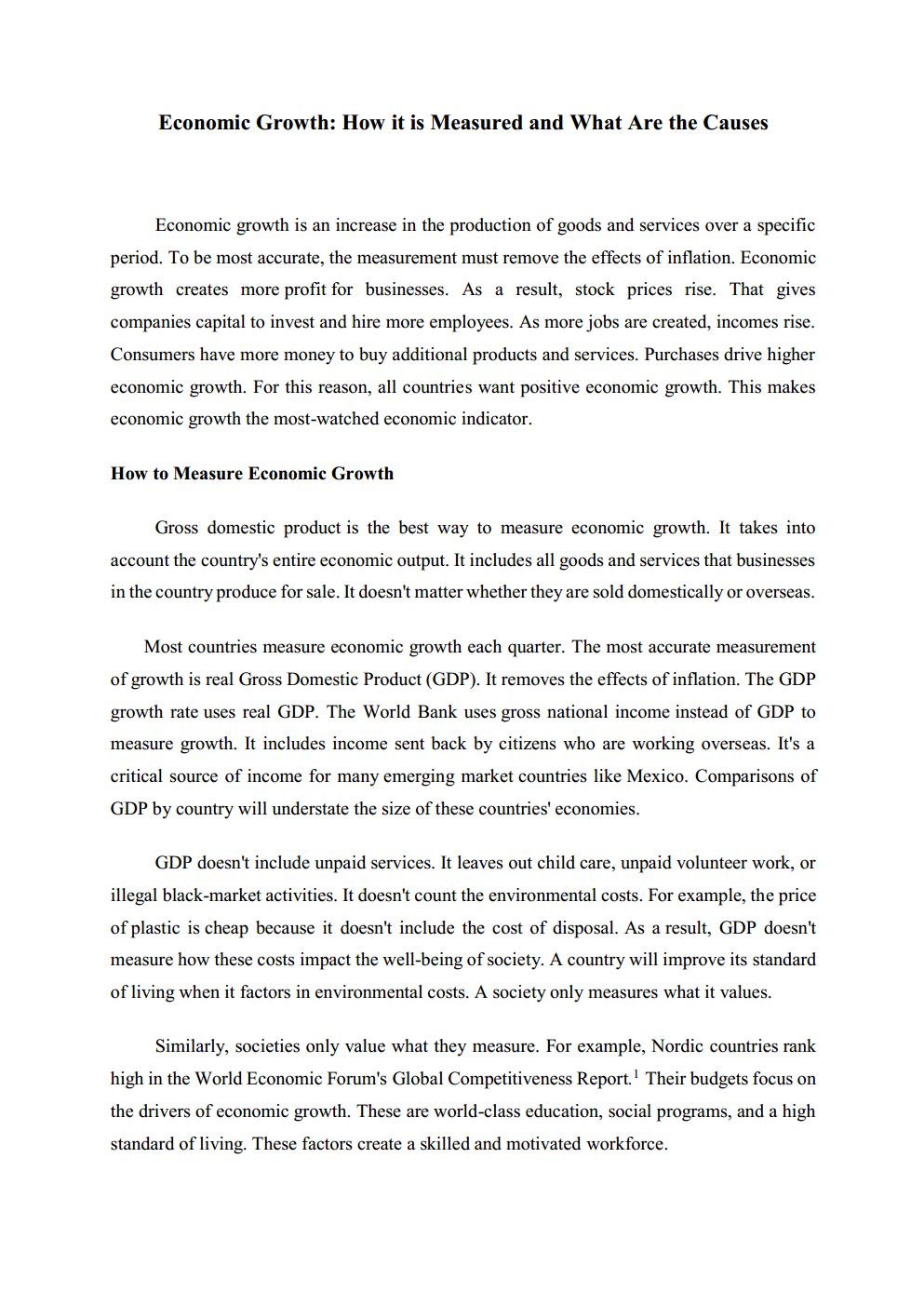 Economic Growth: How it is Measured and What Are the Causes

Economic growth is an increase in the production of goods and services over a specific period. To be most accurate, the measurement must remove the effects of inflation. Economic growth creates more profit for businesses. As a result, stock prices rise. That gives companies capital to invest and hire more employees. As more jobs are created, incomes rise. Consumers have more money to buy additional products and services. Purchases drive higher economic growth. For this reason, all countries want positive economic growth. This makes economic growth the most-watched economic indicator.

How to Measure Economic Growth

Gross domestic product is the best way to measure economic growth. It takes into account the country's entire economic output. It includes all goods and services that businesses in the country produce for sale. It doesn't matter whether they are sold domestically or overseas.

Most countries measure economic growth each quarter. The most accurate measurement of growth is real Gross Domestic Product (GDP). It removes the effects of inflation. The GDP growth rate uses real GDP. The World Bank uses gross national income instead of GDP to measure growth. It includes income sent back by citizens who are working overseas. It's a critical source of income for many emerging market countries like Mexico. Comparisons of GDP by country will understate the size of these countries' economies.

GDP doesn't include unpaid services. It leaves out child care, unpaid volunteer work, or illegal black-market activities. It doesn't count the environmental costs. For example, the price of plastic is cheap because it doesn't include the cost of disposal. As a result, GDP doesn't measure how these costs impact the well-being of society. A country will improve its standard of living when it factors in environmental costs. A society only measures what it values.

Similarly, societies only value what they measure. For example, Nordic countries rank high in the World Economic Forum's Global Competitiveness Report.$^1$ Their budgets focus on the drivers of economic growth. These are world-class education, social programs, and a high standard of living. These factors create a skilled and motivated workforce.